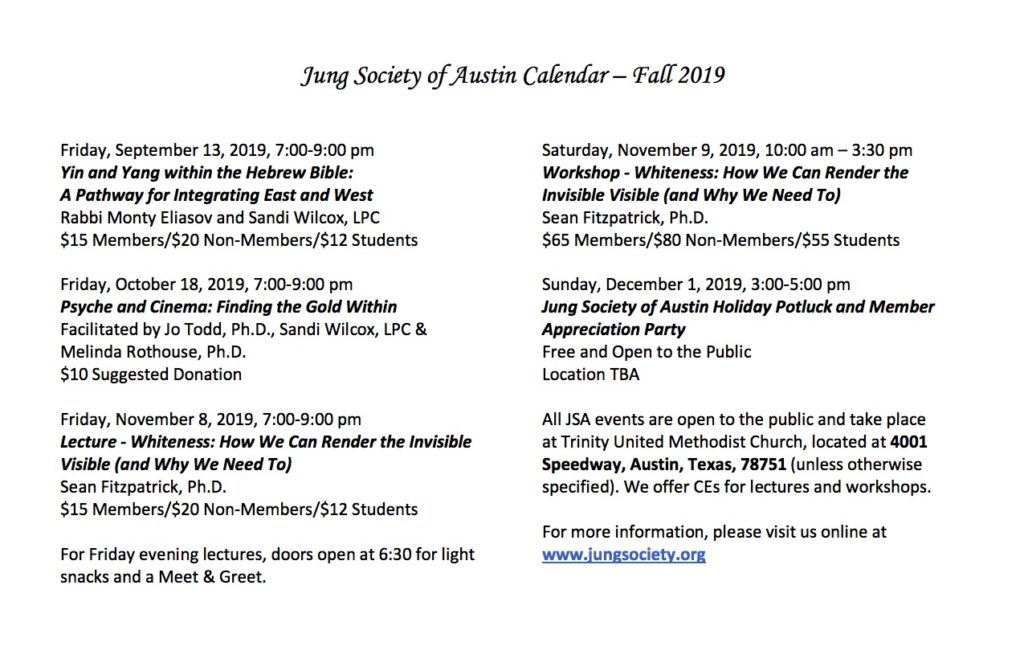 Jung Society of Austin Calendar – Fall 2019

Friday, September 13, 2019, 7:00-9:00 pm
Yin and Yang within the Hebrew Bible:
A Pathway for Integrating East and West
Rabbi Monty Eliasov and Sandi Wilcox, LPC
$15 Members/$20 Non-Members/$12 Students

Friday, October 18, 2019, 7:00-9:00 pm
Psyche and Cinema: Finding the Gold Within
Facilitated by Jo Todd, Ph.D., Sandi Wilcox, LPC & Melinda Rothouse, Ph.D.
$10 Suggested Donation

Friday, November 8, 2019, 7:00-9:00 pm
Lecture - Whiteness: How We Can Render the Invisible Visible (and Why We Need To)
Sean Fitzpatrick, Ph.D.
$15 Members/$20 Non-Members/$12 Students

For Friday evening lectures, doors open at 6:30 for light snacks and a Meet & Greet.

Saturday, November 9, 2019, 10:00 am – 3:30 pm
Workshop - Whiteness: How We Can Render the Invisible Visible (and Why We Need To)
Sean Fitzpatrick, Ph.D.
$65 Members/$80 Non-Members/$55 Students

Sunday, December 1, 2019, 3:00-5:00 pm
Jung Society of Austin Holiday Potluck and Member Appreciation Party
Free and Open to the Public
Location TBA

All JSA events are open to the public and take place at Trinity United Methodist Church, located at 4001 Speedway, Austin, Texas, 78751 (unless otherwise specified). We offer CEs for lectures and workshops.

For more information, please visit us online at www.jungsociety.org